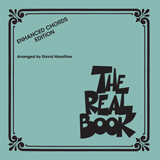 ENHANCED CHORDS EDITION

Arranged by David Hazeltine

THE REAL BOOK